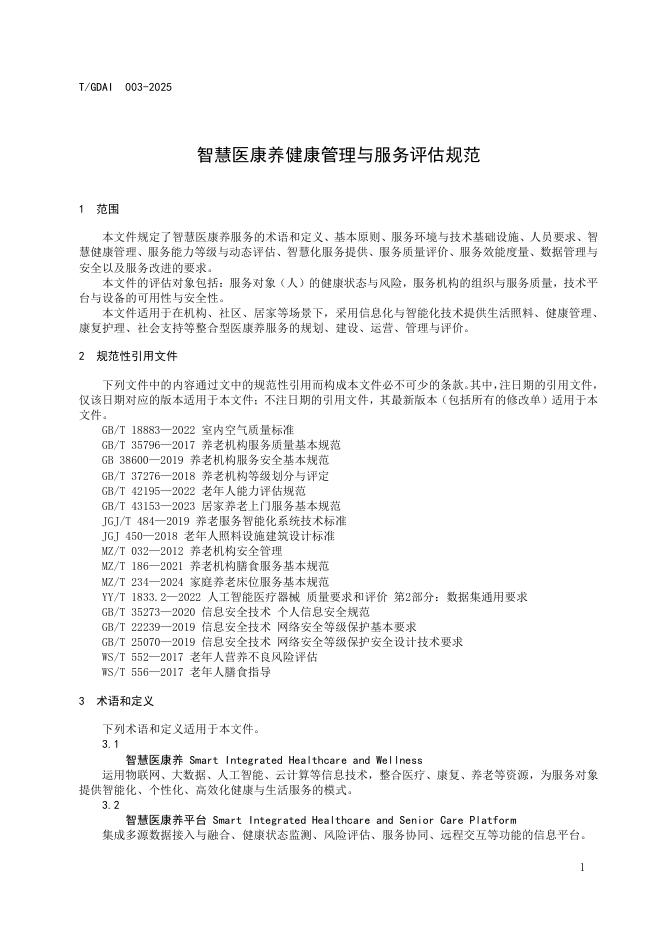 T/GDAI 003-2025

智慧医康养健康管理与服务评估规范

1 范围

本文件规定了智慧医康养服务的术语和定义、基本原则、服务环境与技术基础设施、人员要求、智慧健康管理、服务能力等级与动态评估、智慧化服务提供、服务质量评价、服务效能度量、数据管理与安全以及服务改进的要求。

本文件的评估对象包括：服务对象（人）的健康状态与风险，服务机构的组织与服务质量，技术平台与设备的可用性与安全性。

本文件适用于在机构、社区、居家等场景下，采用信息化与智能化技术提供生活照料、健康管理、康复护理、社会支持等整合型医康养服务的规划、建设、运营、管理与评价。

2 规范性引用文件

下列文件中的内容通过文中的规范性引用而构成本文件必不可少的条款。其中，注日期的引用文件，仅该日期对应的版本适用于本文件；不注日期的引用文件，其最新版本（包括所有的修改单）适用于本文件。

GB/T 18883—2022 室内空气质量标准
GB/T 35796—2017 养老机构服务质量基本规范
GB 38600—2019 养老机构服务安全基本规范
GB/T 37276—2018 养老机构等级划分与评定
GB/T 42195—2022 老年人能力评估规范
GB/T 43153—2023 居家养老上门服务基本规范
JGJ/T 484—2019 养老服务智能化系统技术标准
JGJ 450—2018 老年人照料设施建筑设计标准
MZ/T 032—2012 养老机构安全管理
MZ/T 186—2021 养老机构膳食服务基本规范
MZ/T 234—2024 家庭养老床位服务基本规范
YY/T 1833.2—2022 人工智能医疗器械 质量要求和评价 第2部分：数据集通用要求
GB/T 35273—2020 信息安全技术 个人信息安全规范
GB/T 22239—2019 信息安全技术 网络安全等级保护基本要求
GB/T 25070—2019 信息安全技术 网络安全等级保护安全设计技术要求
WS/T 552—2017 老年人营养不良风险评估
WS/T 556—2017 老年人膳食指导

3 术语和定义

下列术语和定义适用于本文件。

3.1
智慧医康养 Smart Integrated Healthcare and Wellness
运用物联网、大数据、人工智能、云计算等信息技术，整合医疗、康复、养老等资源，为服务对象提供智能化、个性化、高效化健康与生活服务的模式。

3.2
智慧医康养平台 Smart Integrated Healthcare and Senior Care Platform
集成多源数据接入与融合、健康状态监测、风险评估、服务协同、远程交互等功能的信息平台。

1